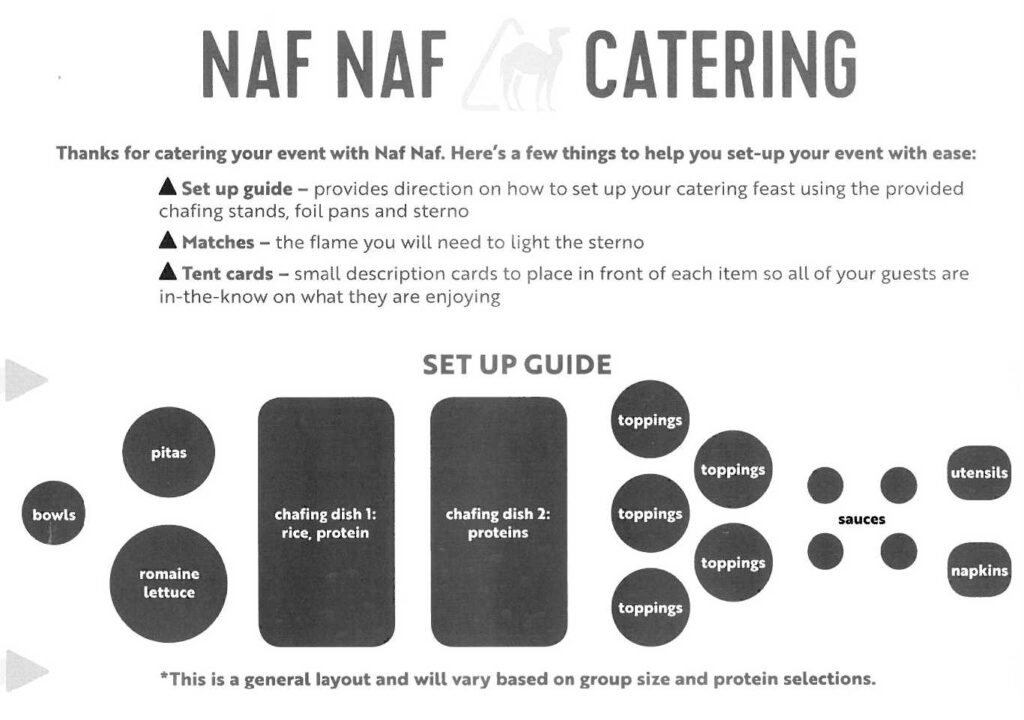 NAF NAF CATERING

Thanks for catering your event with Naf Naf. Here's a few things to help you set-up your event with ease:

▲ Set up guide – provides direction on how to set up your catering feast using the provided chafing stands, foil pans and sterno

▲ Matches – the flame you will need to light the sterno

▲ Tent cards – small description cards to place in front of each item so all of your guests are in-the-know on what they are enjoying

SET UP GUIDE

bowls

pitas

romaine lettuce

chafing dish 1: rice, protein

chafing dish 2: proteins

toppings

toppings

toppings

toppings

toppings

sauces

utensils

napkins

*This is a general layout and will vary based on group size and protein selections.